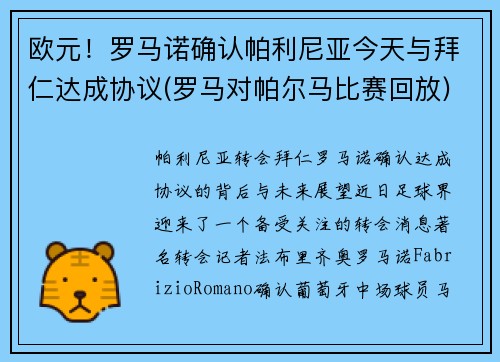 欧元！罗马诺确认帕利尼亚今天与拜仁达成协议(罗马对帕尔马比赛回放)

帕利尼亚转会拜仁罗马诺确认达成协议的背后与未来展望近日足球界迎来了一个备受关注的转会消息著名转会记者法布里齐奥罗马诺FabrizioRomano确认葡萄牙中场球员马